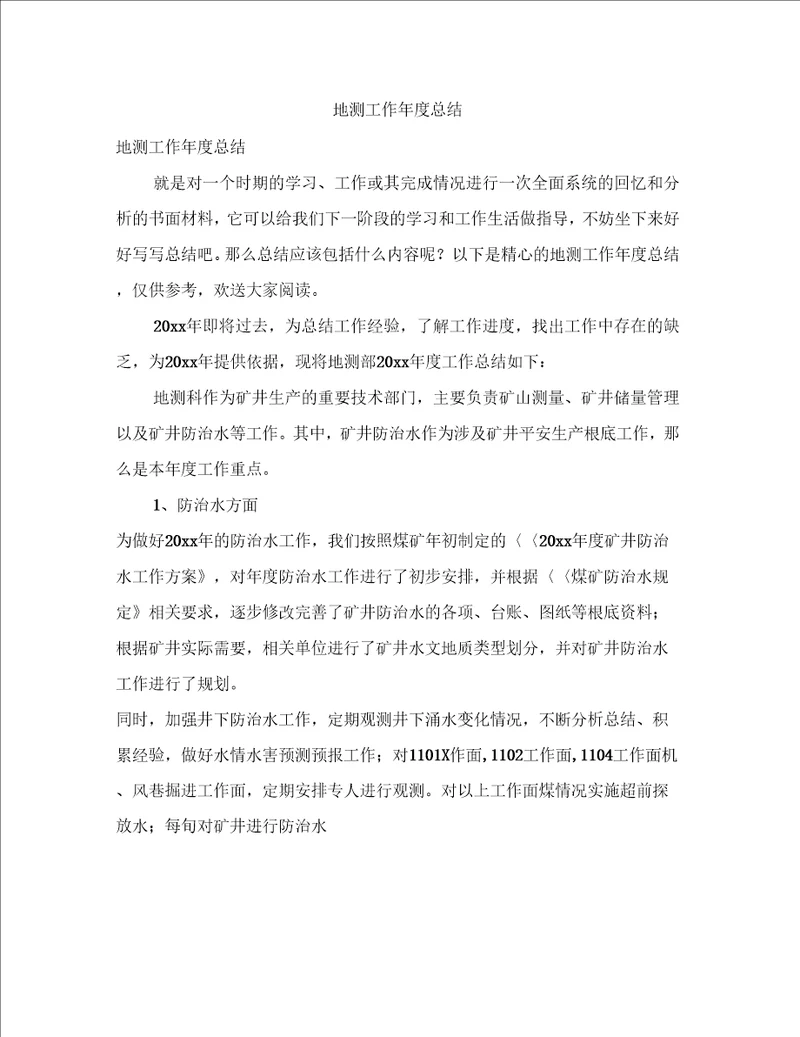 地测工作年度总结

地测工作年度总结

就是对一个时期的学习、工作或其完成情况进行一次全面系统的回忆和分析的书面材料，它可以给我们下一阶段的学习和工作生活做指导，不妨坐下来好好写写总结吧。那么总结应该包括什么内容呢？以下是精心的地测工作年度总结，仅供参考，欢送大家阅读。

20xx年即将过去，为总结工作经验，了解工作进度，找出工作中存在的缺乏，为20xx年提供依据，现将地测部20xx年度工作总结如下：

地测科作为矿井生产的重要技术部门，主要负责矿山测量、矿井储量管理以及矿井防治水等工作。其中，矿井防治水作为涉及矿井平安生产根底工作，那么是本年度工作重点。

1、防治水方面

为做好20xx年的防治水工作，我们按照煤矿年初制定的〈〈20xx年度矿井防治水工作方案》，对年度防治水工作进行了初步安排，并根据〈〈煤矿防治水规定》相关要求，逐步修改完善了矿井防治水的各项、台账、图纸等根底资料；根据矿井实际需要，相关单位进行了矿井水文地质类型划分，并对矿井防治水工作进行了规划。

同时，加强井下防治水工作，定期观测井下涌水变化情况，不断分析总结、积累经验，做好水情水害预测预报工作；对1101X作面，1102工作面，1104工作面机、风巷掘进工作面，定期安排专人进行观测。对以上工作面煤情况实施超前探放水；每旬对矿井进行防治水